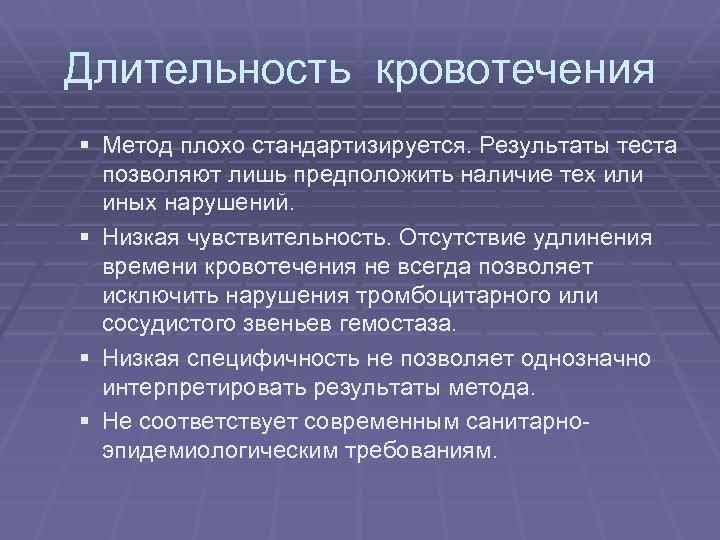 Длительность кровотечения

▪ Метод плохо стандартизируется. Результаты теста позволяют лишь предположить наличие тех или иных нарушений.

▪ Низкая чувствительность. Отсутствие удлинения времени кровотечения не всегда позволяет исключить нарушения тромбоцитарного или сосудистого звеньев гемостаза.

▪ Низкая специфичность не позволяет однозначно интерпретировать результаты метода.

▪ Не соответствует современным санитарно-эпидемиологическим требованиям.